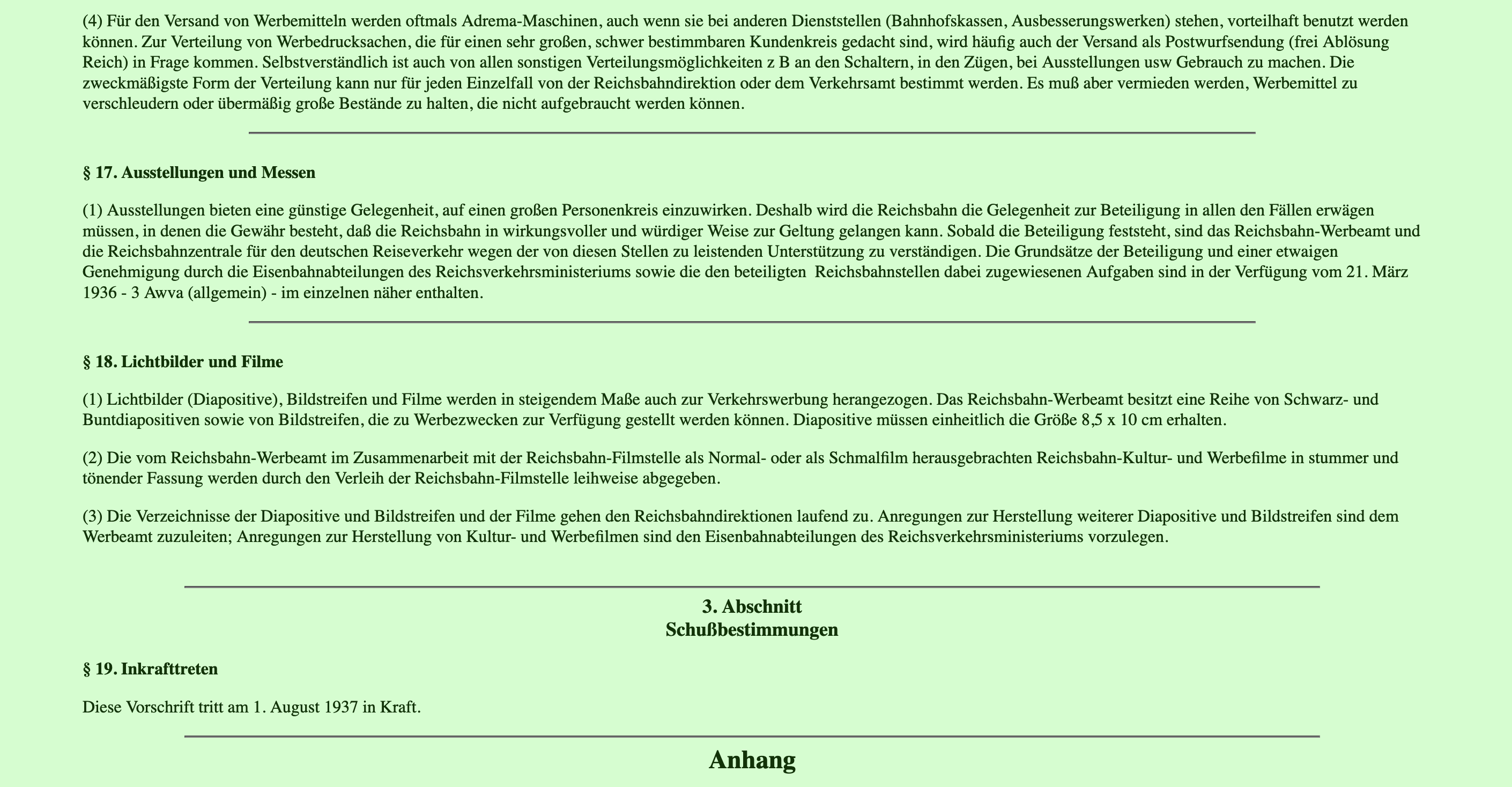 (4) Für den Versand von Werbemitteln werden oftmals Adrema-Maschinen, auch wenn sie bei anderen Dienststellen (Bahnhofskassen, Ausbesserungswerken) stehen, vorteilhaft benutzt werden können. Zur Verteilung von Werbedrucksachen, die für einen sehr großen, schwer bestimmbaren Kundenkreis gedacht sind, wird häufig auch der Versand als Postwurfsendung (frei Ablösung Reich) in Frage kommen. Selbstverständlich ist auch von allen sonstigen Verteilungsmöglichkeiten z B an den Schaltern, in den Zügen, bei Ausstellungen usw Gebrauch zu machen. Die zweckmäßigste Form der Verteilung kann nur für jeden Einzelfall von der Reichsbahndirektion oder dem Verkehrsamt bestimmt werden. Es muß aber vermieden werden, Werbemittel zu verschleudern oder übermäßig große Bestände zu halten, die nicht aufgebraucht werden können.

§ 17. Ausstellungen und Messen

(1) Ausstellungen bieten eine günstige Gelegenheit, auf einen großen Personenkreis einzuwirken. Deshalb wird die Reichsbahn die Gelegenheit zur Beteiligung in allen den Fällen erwägen müssen, in denen die Gewähr besteht, daß die Reichsbahn in wirkungsvoller und würdiger Weise zur Geltung gelangen kann. Sobald die Beteiligung feststeht, sind das Reichsbahn-Werbeamt und die Reichsbahnzentrale für den deutschen Reiseverkehr wegen der von diesen Stellen zu leistenden Unterstützung zu verständigen. Die Grundsätze der Beteiligung und einer etwaigen Genehmigung durch die Eisenbahnabteilungen des Reichsverkehrsministeriums sowie die den beteiligten Reichsbahnstellen dabei zugewiesenen Aufgaben sind in der Verfügung vom 21. März 1936 - 3 Awva (allgemein) - im einzelnen näher enthalten.

§ 18. Lichtbilder und Filme

(1) Lichtbilder (Diapositive), Bildstreifen und Filme werden in steigendem Maße auch zur Verkehrswerbung herangezogen. Das Reichsbahn-Werbeamt besitzt eine Reihe von Schwarz- und Buntdiapositiven sowie von Bildstreifen, die zu Werbezwecken zur Verfügung gestellt werden können. Diapositive müssen einheitlich die Größe 8,5 x 10 cm erhalten.

(2) Die vom Reichsbahn-Werbeamt im Zusammenarbeit mit der Reichsbahn-Filmstelle als Normal- oder als Schmalfilm herausgebrachten Reichsbahn-Kultur- und Werbefilme in stummer und tönender Fassung werden durch den Verleih der Reichsbahn-Filmstelle leihweise abgegeben.

(3) Die Verzeichnisse der Diapositive und Bildstreifen und der Filme gehen den Reichsbahndirektionen laufend zu. Anregungen zur Herstellung weiterer Diapositive und Bildstreifen sind dem Werbeamt zuzuleiten; Anregungen zur Herstellung von Kultur- und Werbefilmen sind den Eisenbahnabteilungen des Reichsverkehrsministeriums vorzulegen.

3. Abschnitt
Schußbestimmungen

§ 19. Inkrafttreten

Diese Vorschrift tritt am 1. August 1937 in Kraft.

Anhang